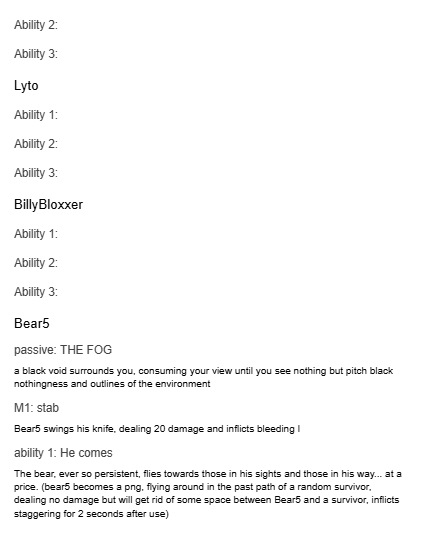 Ability 2:

Ability 3:

Lyto

Ability 1:

Ability 2:

Ability 3:

BillyBloxxer

Ability 1:

Ability 2:

Ability 3:

Bear5

passive: THE FOG

a black void surrounds you, consuming your view until you see nothing but pitch black nothingness and outlines of the environment

M1: stab

Bear5 swings his knife, dealing 20 damage and inflicts bleeding I

ability 1: He comes

The bear, ever so persistent, flies towards those in his sights and those in his way... at a price. (bear5 becomes a png, flying around in the past path of a random survivor, dealing no damage but will get rid of some space between Bear5 and a survivor, inflicts staggering for 2 seconds after use)